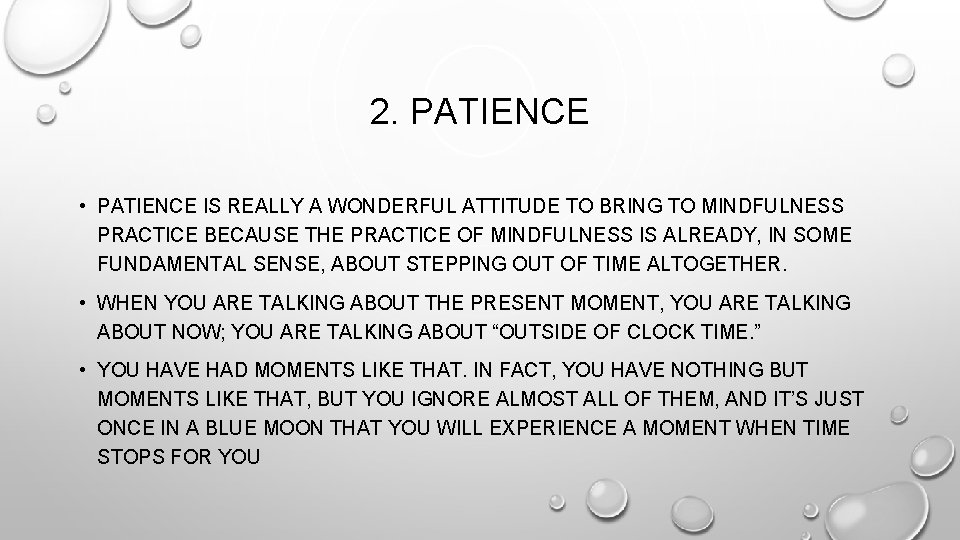 2. PATIENCE

• PATIENCE IS REALLY A WONDERFUL ATTITUDE TO BRING TO MINDFULNESS PRACTICE BECAUSE THE PRACTICE OF MINDFULNESS IS ALREADY, IN SOME FUNDAMENTAL SENSE, ABOUT STEPPING OUT OF TIME ALTOGETHER.

• WHEN YOU ARE TALKING ABOUT THE PRESENT MOMENT, YOU ARE TALKING ABOUT NOW; YOU ARE TALKING ABOUT “OUTSIDE OF CLOCK TIME.”

• YOU HAVE HAD MOMENTS LIKE THAT. IN FACT, YOU HAVE NOTHING BUT MOMENTS LIKE THAT, BUT YOU IGNORE ALMOST ALL OF THEM, AND IT’S JUST ONCE IN A BLUE MOON THAT YOU WILL EXPERIENCE A MOMENT WHEN TIME STOPS FOR YOU